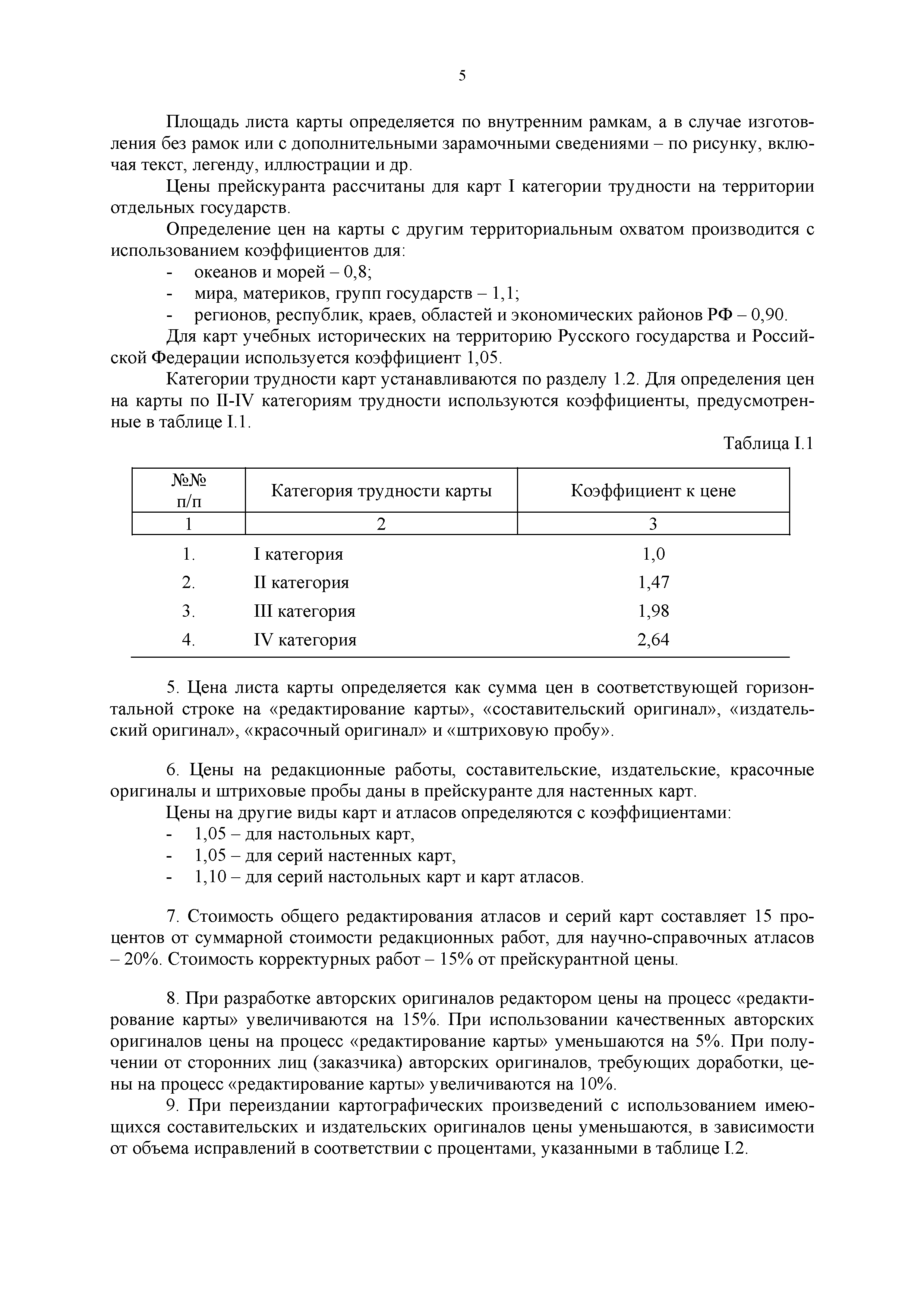 5

Площадь листа карты определяется по внутренним рамкам, а в случае изготовления без рамок или с дополнительными зарамочными сведениями – по рисунку, включая текст, легенду, иллюстрации и др.

Цены прейскуранта рассчитаны для карт I категории трудности на территории отдельных государств.

Определение цен на карты с другим территориальным охватом производится с использованием коэффициентов для:
- океанов и морей – 0,8;
- мира, материков, групп государств – 1,1;
- регионов, республик, краев, областей и экономических районов РФ – 0,90.

Для карт учебных исторических на территорию Русского государства и Российской Федерации используется коэффициент 1,05.

Категории трудности карт устанавливаются по разделу 1.2. Для определения цен на карты по II-IV категориям трудности используются коэффициенты, предусмотренные в таблице I.1.

Таблица I.1

| №№ п/п | Категория трудности карты | Коэффициент к цене |
|---|---|---|
| 1 | 2 | 3 |
| 1. | I категория | 1,0 |
| 2. | II категория | 1,47 |
| 3. | III категория | 1,98 |
| 4. | IV категория | 2,64 |

5. Цена листа карты определяется как сумма цен в соответствующей горизонтальной строке на «редактирование карты», «составительский оригинал», «издательский оригинал», «красочный оригинал» и «штриховую пробу».

6. Цены на редакционные работы, составительские, издательские, красочные оригиналы и штриховые пробы даны в прейскуранте для настенных карт.

Цены на другие виды карт и атласов определяются с коэффициентами:
- 1,05 – для настольных карт,
- 1,05 – для серий настенных карт,
- 1,10 – для серий настольных карт и карт атласов.

7. Стоимость общего редактирования атласов и серий карт составляет 15 процентов от суммарной стоимости редакционных работ, для научно-справочных атласов – 20%. Стоимость корректурных работ – 15% от прейскурантной цены.

8. При разработке авторских оригиналов редактором цены на процесс «редактирование карты» увеличиваются на 15%. При использовании качественных авторских оригиналов цены на процесс «редактирование карты» уменьшаются на 5%. При получении от сторонних лиц (заказчика) авторских оригиналов, требующих доработки, цены на процесс «редактирование карты» увеличиваются на 10%.

9. При переиздании картографических произведений с использованием имеющихся составительских и издательских оригиналов цены уменьшаются, в зависимости от объема исправлений в соответствии с процентами, указанными в таблице I.2.